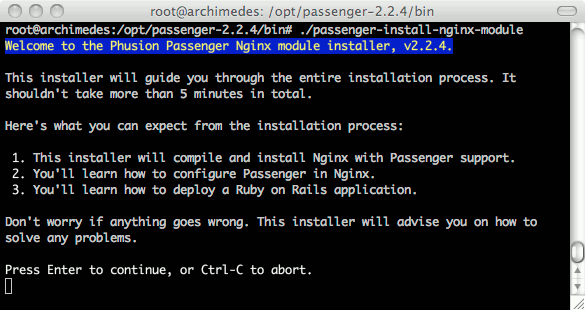 root@archimedes: /opt/passenger-2.2.4/bin

root@archimedes:/opt/passenger-2.2.4/bin# ./passenger-install-nginx-module
Welcome to the Phusion Passenger Nginx module installer, v2.2.4.

This installer will guide you through the entire installation process. It shouldn't take more than 5 minutes in total.

Here's what you can expect from the installation process:

1. This installer will compile and install Nginx with Passenger support.
2. You'll learn how to configure Passenger in Nginx.
3. You'll learn how to deploy a Ruby on Rails application.

Don't worry if anything goes wrong. This installer will advise you on how to solve any problems.

Press Enter to continue, or Ctrl-C to abort.